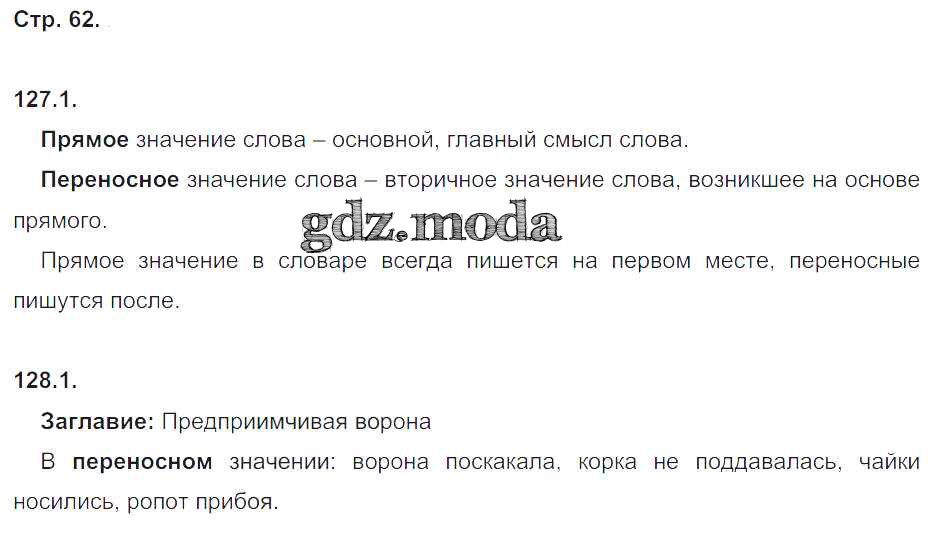 Стр. 62.

127.1.

Прямое значение слова – основной, главный смысл слова.

Переносное значение слова – вторичное значение слова, возникшее на основе прямого.

Прямое значение в словаре всегда пишется на первом месте, переносные пишутся после.

128.1.

Заглавие: Предприимчивая ворона

В переносном значении: ворона поскакала, корка не поддавалась, чайки носились, ропот прибоя.

gdz.moda